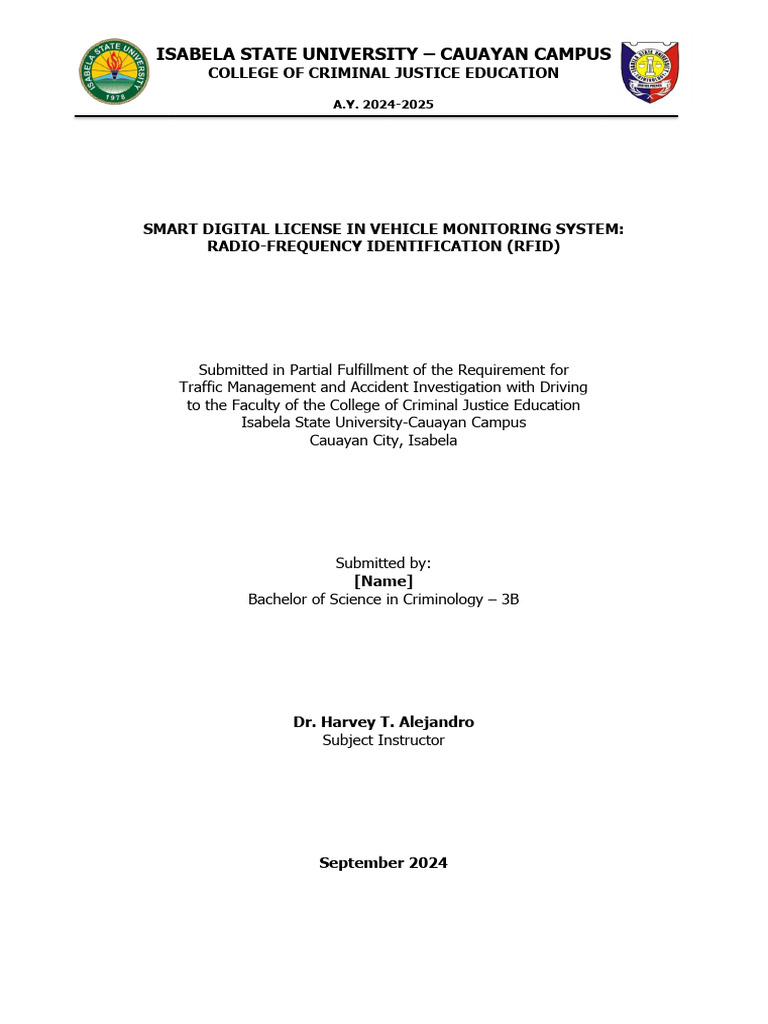 ISABELA STATE UNIVERSITY 1978

ISABELA STATE UNIVERSITY – CAUAYAN CAMPUS
COLLEGE OF CRIMINAL JUSTICE EDUCATION

A.Y. 2024-2025

SMART DIGITAL LICENSE IN VEHICLE MONITORING SYSTEM:
RADIO-FREQUENCY IDENTIFICATION (RFID)

Submitted in Partial Fulfillment of the Requirement for Traffic Management and Accident Investigation with Driving to the Faculty of the College of Criminal Justice Education Isabela State University-Cauayan Campus Cauayan City, Isabela

Submitted by:
[Name]
Bachelor of Science in Criminology – 3B

Dr. Harvey T. Alejandro
Subject Instructor

September 2024